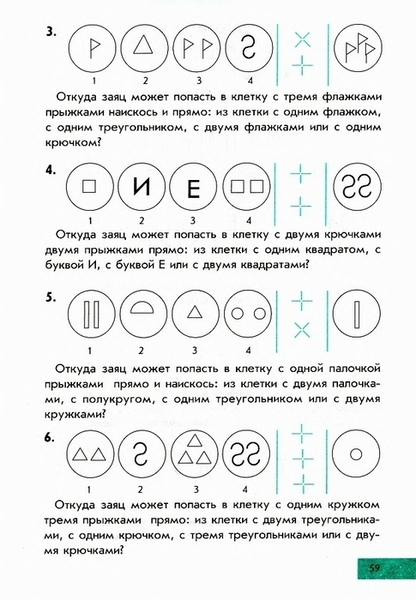 3.

1 2 3 4

Откуда заяц может попасть в клетку с тремя флажками прыжками наискось и прямо: из клетки с одним флажком, с одним треугольником, с двумя флажками или с одним крючком?

4.

И Е

1 2 3 4

Откуда заяц может попасть в клетку с двумя крючками двумя прыжками прямо: из клетки с одним квадратом, с буквой И, с буквой Е или с двумя квадратами?

5.

1 2 3 4

Откуда заяц может попасть в клетку с одной палочкой прыжками прямо и наискось: из клетки с двумя палочками, с полукругом, с одним треугольником или с двумя кружками?

6.

1 2 3 4

Откуда заяц может попасть в клетку с одним кружком тремя прыжками прямо: из клетки с двумя треугольниками, с одним крючком, с тремя треугольниками или с двумя крючками?

59